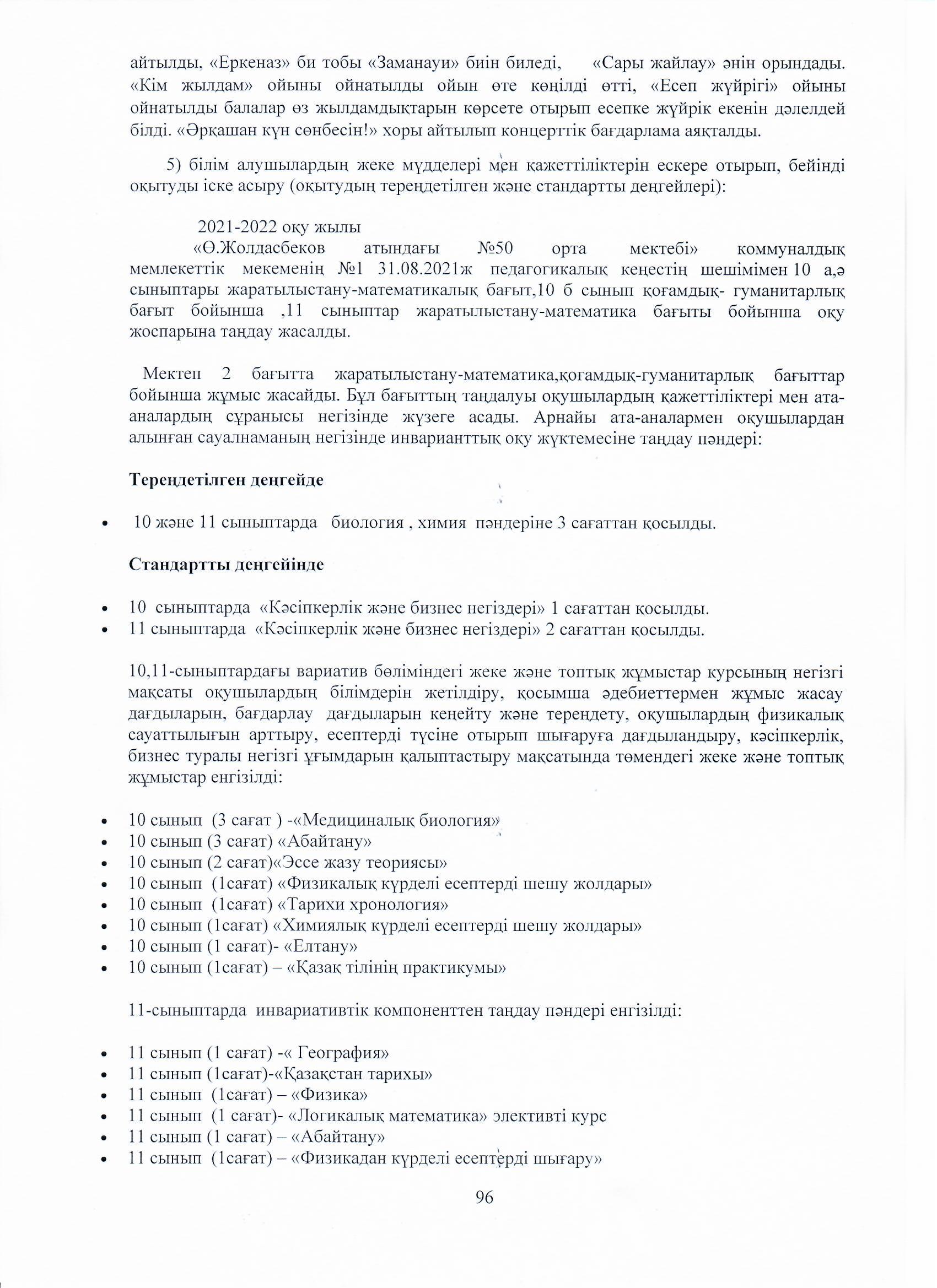 айтылды, «Еркеназ» би тобы «Заманауи» биін биледі, «Сары жайлау» әнін орындады. «Кім жылдам» ойыны ойнатылды ойын өте көңілді өтті, «Есеп жүйрігі» ойыны ойнатылды балалар өз жылдамдықтарын көрсете отырып есепке жүйрік екенін дәлелдей білді. «Әрқашан күн сөнбесін!» хоры айтылып концерттік бағдарлама аяқталды.

5) білім алушылардың жеке мүдделері мен қажеттіліктерін ескере отырып, бейінді оқытуды іске асыру (оқытудың тереңдетілген және стандартты деңгейлері):

2021-2022 оқу жылы
«Ө.Жолдасбеков атындағы №50 орта мектебі» коммуналдық мемлекеттік мекеменің №1 31.08.2021ж педагогикалық кеңестің шешімімен 10 а,ә сыныптары жаратылыстану-математикалық бағыт,10 б сынып қоғамдық- гуманитарлық бағыт бойынша ,11 сыныптар жаратылыстану-математика бағыты бойынша оқу жоспарына таңдау жасалды.

Мектеп 2 бағытта жаратылыстану-математика,қоғамдық-гуманитарлық бағыттар бойынша жұмыс жасайды. Бұл бағыттың таңдалуы оқушылардың қажеттіліктері мен ата-аналардың сұранысы негізінде жүзеге асады. Арнайы ата-аналармен оқушылардан алынған сауалнаманың негізінде инварианттық оқу жүктемесіне таңдау пәндері:

Тереңдетілген деңгейде

• 10 және 11 сыныптарда биология , химия пәндеріне 3 сағаттан қосылды.

Стандартты деңгейінде

• 10 сыныптарда «Кәсіпкерлік және бизнес негіздері» 1 сағаттан қосылды.
• 11 сыныптарда «Кәсіпкерлік және бизнес негіздері» 2 сағаттан қосылды.

10,11-сыныптардағы вариатив бөліміндегі жеке және топтық жұмыстар курсының негізгі мақсаты оқушылардың білімдерін жетілдіру, қосымша әдебиеттермен жұмыс жасау дағдыларын, бағдарлау дағдыларын кеңейту және тереңдету, оқушылардың физикалық сауаттылығын арттыру, есептерді түсіне отырып шығаруға дағдыландыру, кәсіпкерлік, бизнес туралы негізгі ұғымдарын қалыптастыру мақсатында төмендегі жеке және топтық жұмыстар енгізілді:

• 10 сынып (3 сағат ) -«Медициналық биология»
• 10 сынып (3 сағат) «Абайтану»
• 10 сынып (2 сағат)«Эссе жазу теориясы»
• 10 сынып (1сағат) «Физикалық күрделі есептерді шешу жолдары»
• 10 сынып (1сағат) «Тарихи хронология»
• 10 сынып (1сағат) «Химиялық күрделі есептерді шешу жолдары»
• 10 сынып (1 сағат)- «Елтану»
• 10 сынып (1сағат) – «Қазақ тілінің практикумы»

11-сыныптарда инвариативтік компоненттен таңдау пәндері енгізілді:

• 11 сынып (1 сағат) -« География»
• 11 сынып (1сағат)-«Қазақстан тарихы»
• 11 сынып (1сағат) – «Физика»
• 11 сынып (1 сағат)- «Логикалық математика» элективті курс
• 11 сынып (1 сағат) – «Абайтану»
• 11 сынып (1сағат) – «Физикадан күрделі есептерді шығару»

96